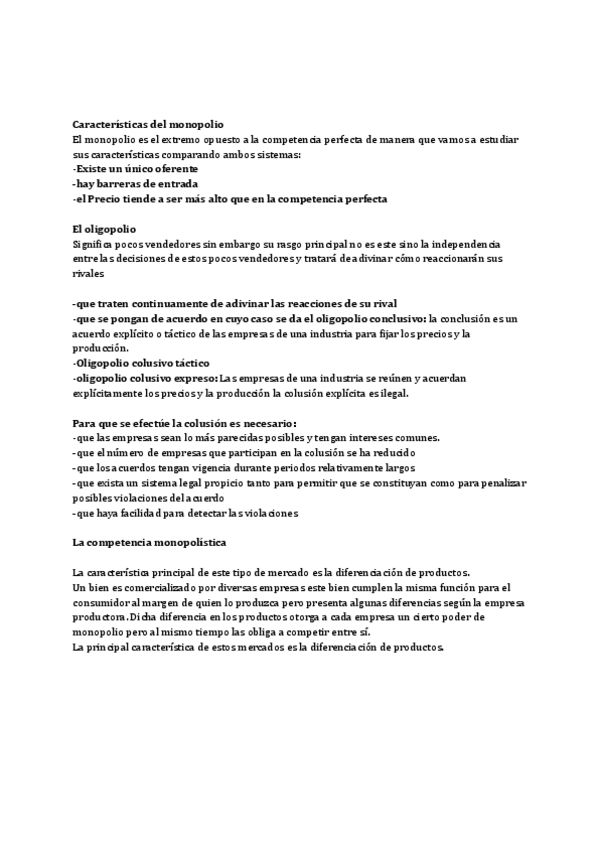 Características del monopolio
El monopolio es el extremo opuesto a la competencia perfecta de manera que vamos a estudiar sus características comparando ambos sistemas:
-Existe un único oferente
-hay barreras de entrada
-el Precio tiende a ser más alto que en la competencia perfecta

El oligopolio
Significa pocos vendedores sin embargo su rasgo principal no es este sino la independencia entre las decisiones de estos pocos vendedores y tratará de adivinar cómo reaccionarán sus rivales

-que traten continuamente de adivinar las reacciones de su rival
-que se pongan de acuerdo en cuyo caso se da el oligopolio conclusivo: la conclusión es un acuerdo explícito o táctico de las empresas de una industria para fijar los precios y la producción.
-Oligopolio colusivo táctico
-oligopolio colusivo expreso: Las empresas de una industria se reúnen y acuerdan explícitamente los precios y la producción la colusión explícita es ilegal.

Para que se efectúe la colusión es necesario:
-que las empresas sean lo más parecidas posibles y tengan intereses comunes.
-que el número de empresas que participan en la colusión se ha reducido
-que los acuerdos tengan vigencia durante periodos relativamente largos
-que exista un sistema legal propicio tanto para permitir que se constituyan como para penalizar posibles violaciones del acuerdo
-que haya facilidad para detectar las violaciones

La competencia monopolística

La característica principal de este tipo de mercado es la diferenciación de productos.
Un bien es comercializado por diversas empresas este bien cumplen la misma función para el consumidor al margen de quien lo produzca pero presenta algunas diferencias según la empresa productora. Dicha diferencia en los productos otorga a cada empresa un cierto poder de monopolio pero al mismo tiempo las obliga a competir entre sí.
La principal característica de estos mercados es la diferenciación de productos.